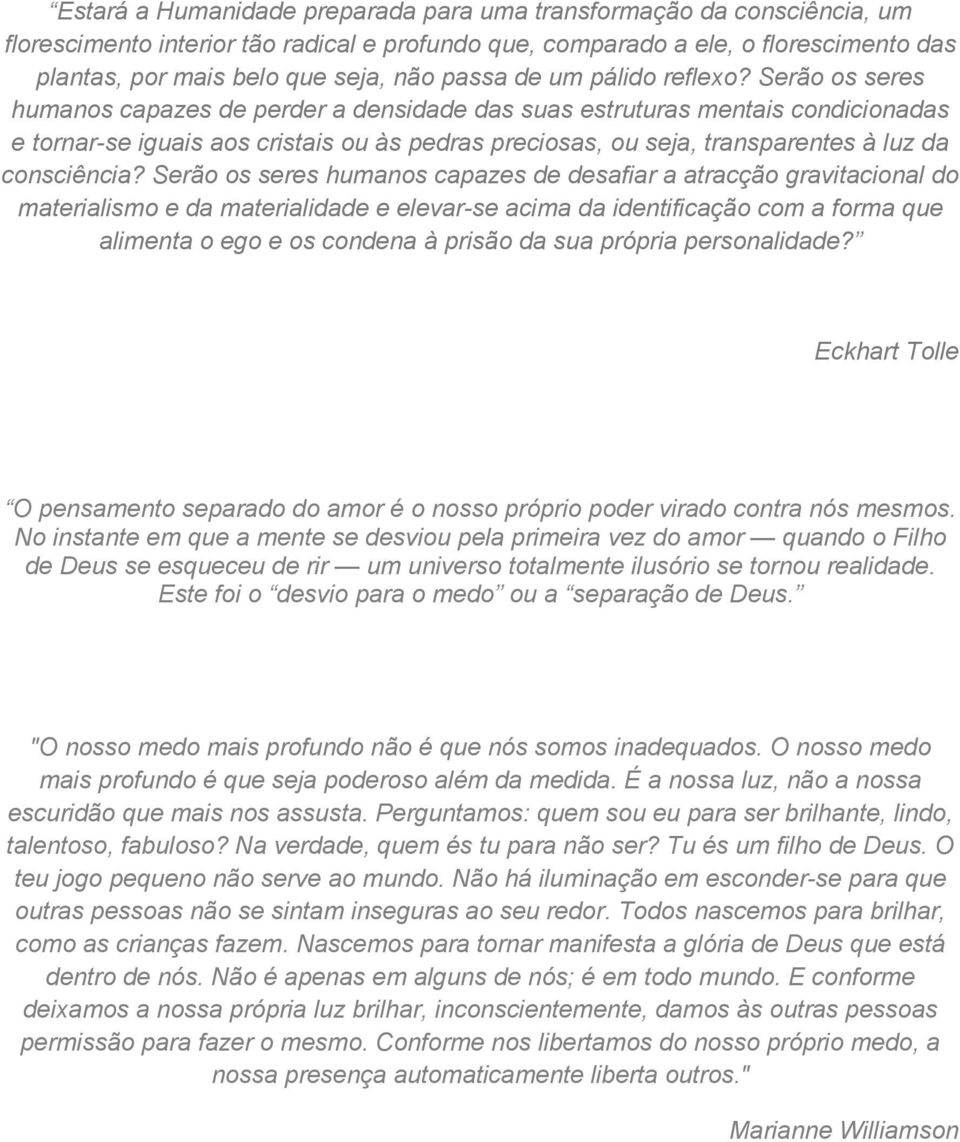 “Estará a Humanidade preparada para uma transformação da consciência, um florescimento interior tão radical e profundo que, comparado a ele, o florescimento das plantas, por mais belo que seja, não passa de um pálido reflexo? Serão os seres humanos capazes de perder a densidade das suas estruturas mentais condicionadas e tornar-se iguais aos cristais ou às pedras preciosas, ou seja, transparentes à luz da consciência? Serão os seres humanos capazes de desafiar a atracção gravitacional do materialismo e da materialidade e elevar-se acima da identificação com a forma que alimenta o ego e os condena à prisão da sua própria personalidade?”

Eckhart Tolle

“O pensamento separado do amor é o nosso próprio poder virado contra nós mesmos. No instante em que a mente se desviou pela primeira vez do amor — quando o Filho de Deus se esqueceu de rir — um universo totalmente ilusório se tornou realidade. Este foi o “desvio para o medo” ou a “separação de Deus.”

"O nosso medo mais profundo não é que nós somos inadequados. O nosso medo mais profundo é que seja poderoso além da medida. É a nossa luz, não a nossa escuridão que mais nos assusta. Perguntamos: quem sou eu para ser brilhante, lindo, talentoso, fabuloso? Na verdade, quem és tu para não ser? Tu és um filho de Deus. O teu jogo pequeno não serve ao mundo. Não há iluminação em esconder-se para que outras pessoas não se sintam inseguras ao seu redor. Todos nascemos para brilhar, como as crianças fazem. Nascemos para tornar manifesta a glória de Deus que está dentro de nós. Não é apenas em alguns de nós; é em todo mundo. E conforme deixamos a nossa própria luz brilhar, inconscientemente, damos às outras pessoas permissão para fazer o mesmo. Conforme nos libertamos do nosso próprio medo, a nossa presença automaticamente liberta outros."

Marianne Williamson